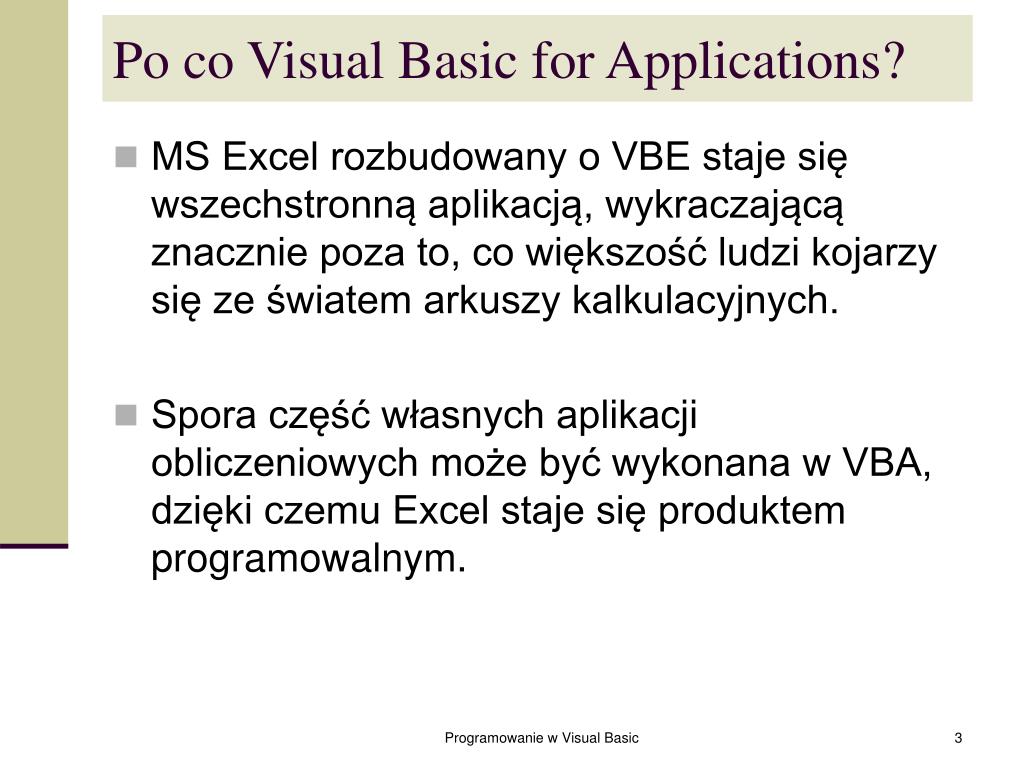 Po co Visual Basic for Applications?

MS Excel rozbudowany o VBE staje się wszechstronną aplikacją, wykraczającą znacznie poza to, co większość ludzi kojarzy się ze światem arkuszy kalkulacyjnych.

Spora część własnych aplikacji obliczeniowych może być wykonana w VBA, dzięki czemu Excel staje się produktem programowalnym.

Programowanie w Visual Basic

3